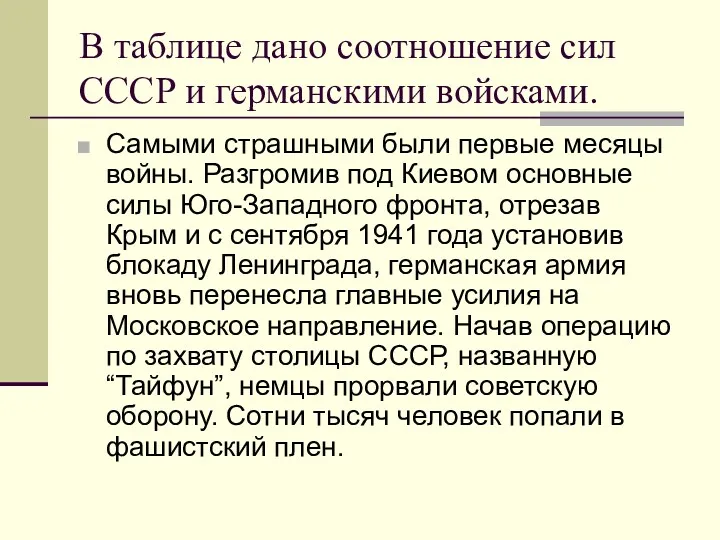 В таблице дано соотношение сил СССР и германскими войсками.

Самыми страшными были первые месяцы войны. Разгромив под Киевом основные силы Юго-Западного фронта, отрезав Крым и с сентября 1941 года установив блокаду Ленинграда, германская армия вновь перенесла главные усилия на Московское направление. Начав операцию по захвату столицы СССР, названную “Тайфун”, немцы прорвали советскую оборону. Сотни тысяч человек попали в фашистский плен.